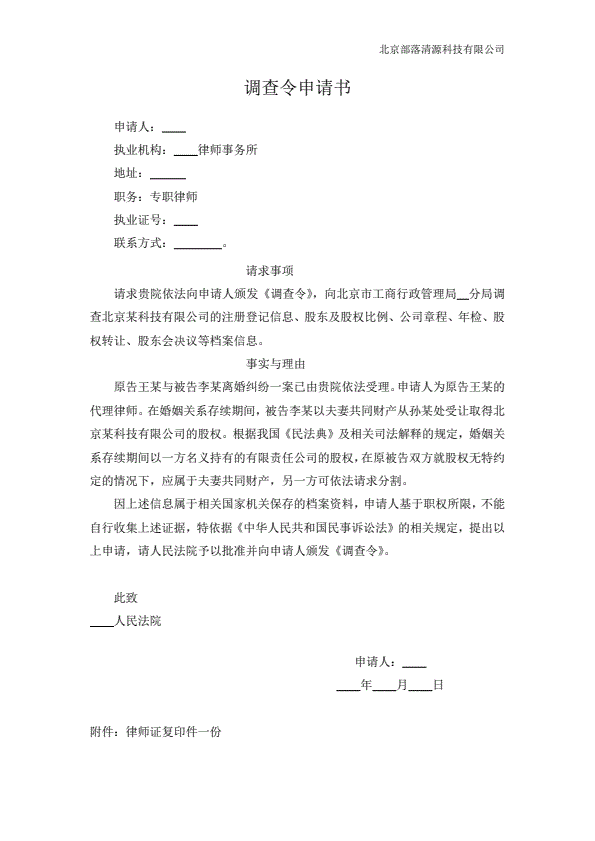 北京部落清源科技有限公司

调查令申请书

申请人：____

执业机构：____律师事务所

地址：______

职务：专职律师

执业证号：____

联系方式：________。

请求事项

请求贵院依法向申请人颁发《调查令》，向北京市工商行政管理局__分局调查北京某科技有限公司的注册登记信息、股东及股权比例、公司章程、年检、股权转让、股东会决议等档案信息。

事实与理由

原告王某与被告李某离婚纠纷一案已由贵院依法受理。申请人为原告王某的代理律师。在婚姻关系存续期间，被告李某以夫妻共同财产从孙某处受让取得北京某科技有限公司的股权。根据我国《民法典》及相关司法解释的规定，婚姻关系存续期间以一方名义持有的有限责任公司的股权，在原被告双方就股权无特约定的情况下，应属于夫妻共同财产，另一方可依法请求分割。

因上述信息属于相关国家机关保存的档案资料，申请人基于职权所限，不能自行收集上述证据，特依据《中华人民共和国民事诉讼法》的相关规定，提出以上申请，请人民法院予以批准并向申请人颁发《调查令》。

此致

____人民法院

申请人：____

____年____月____日

附件：律师证复印件一份